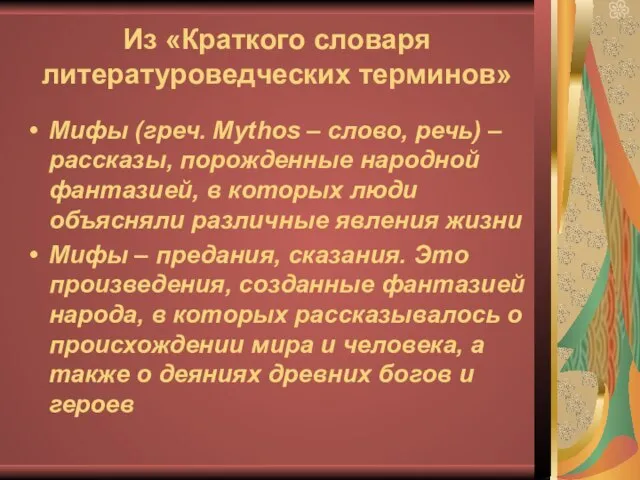 Из «Краткого словаря литературоведческих терминов»

• Мифы (греч. Mythos – слово, речь) – рассказы, порожденные народной фантазией, в которых люди объясняли различные явления жизни

• Мифы – предания, сказания. Это произведения, созданные фантазией народа, в которых рассказывалось о происхождении мира и человека, а также о деяниях древних богов и героев